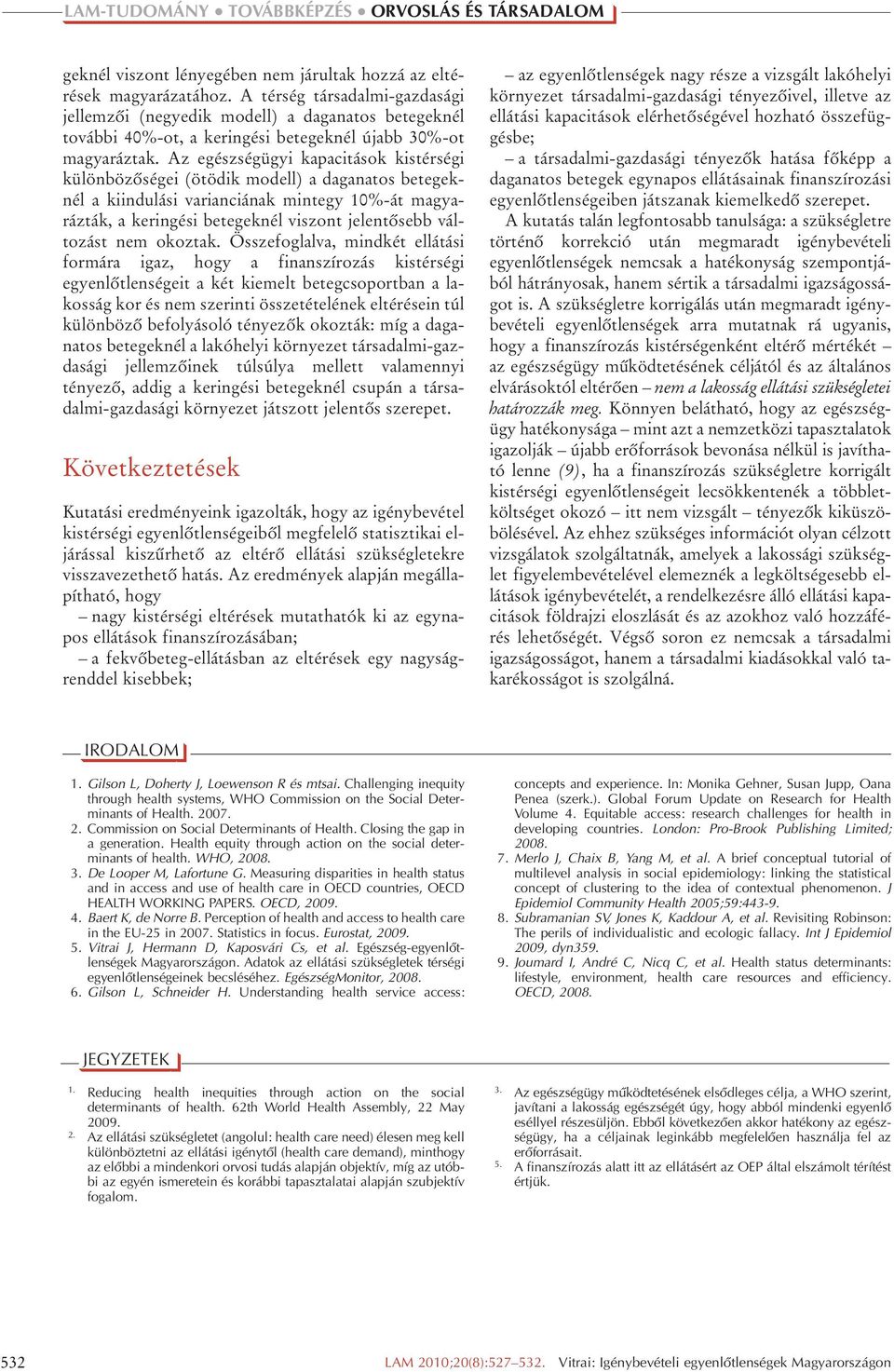 LAM-TUDOMÁNY • TOVÁBBKÉPZÉS • ORVOSLÁS ÉS TÁRSADALOM

geknél viszont lényegében nem járultak hozzá az eltérések magyarázatához. A térség társadalmi-gazdasági jellemzői (negyedik modell) a daganatos betegeknél további 40%-ot, a keringési betegeknél újabb 30%-ot magyaráztak. Az egészségügyi kapacitások kistérségi különbözőségei (ötödik modell) a daganatos betegeknél a kiindulási varianciának mintegy 10%-át magyarázták, a keringési betegeknél viszont jelentősebb változást nem okoztak. Összefoglalva, mindkét ellátási formára igaz, hogy a finanszírozás kistérségi egyenlőtlenségeit a két kiemelt betegcsoportban a lakosság kor és nem szerinti összetételének eltérésein túl különböző befolyásoló tényezők okozták: míg a daganatos betegeknél a lakóhelyi környezet társadalmi-gazdasági jellemzőinek túlsúlya mellett valamennyi tényező, addig a keringési betegeknél csupán a társadalmi-gazdasági környezet játszott jelentős szerepet.

Következtetések

Kutatási eredményeink igazolták, hogy az igénybevétel kistérségi egyenlőtlenségeiből megfelelő statisztikai eljárással kiszűrhető az eltérő ellátási szükségletekre visszavezethető hatás. Az eredmények alapján megállapítható, hogy

– nagy kistérségi eltérések mutathatók ki az egynapos ellátások finanszírozásában;

– a fekvőbeteg-ellátásban az eltérések egy nagyságrenddel kisebbek;

– az egyenlőtlenségek nagy része a vizsgált lakóhelyi környezet társadalmi-gazdasági tényezőivel, illetve az ellátási kapacitások elérhetőségével hozható összefüggésbe;

– a társadalmi-gazdasági tényezők hatása főképp a daganatos betegek egynapos ellátásainak finanszírozási egyenlőtlenségeiben játszanak kiemelkedő szerepet.

A kutatás talán legfontosabb tanulsága: a szükségletre történő korrekció után megmaradt igénybevételi egyenlőtlenségek nemcsak a hatékonyság szempontjából hátrányosak, hanem sértik a társadalmi igazságosságot is. A szükségletre korrigálás után megmaradt igénybevételi egyenlőtlenségek arra mutatnak rá ugyanis, hogy a finanszírozás kistérségenként eltérő mértékét – az egészségügy működtetésének céljától és az általános elvárásoktól eltérően – nem a lakosság ellátási szükségletei határozzák meg. Könnyen belátható, hogy az egészségügy hatékonysága – mint azt a nemzetközi tapasztalatok igazolják – újabb erőforrások bevonása nélkül is javítható lenne (9), ha a finanszírozás szükségletre korrigált kistérségi egyenlőtlenségeit lecsökkentenék a többletköltséget okozó – itt nem vizsgált – tényezők kiküszöbölésével. Az ehhez szükséges információt olyan célzott vizsgálatok szolgáltatnák, amelyek a lakossági szükséglet figyelembevételével elemeznék a legköltségesebb ellátások igénybevételét, a rendelkezésre álló ellátási kapacitások földrajzi eloszlását és az azokhoz való hozzáférés lehetőségét. Végső soron ez nemcsak a társadalmi igazságosságot, hanem a társadalmi kiadásokkal való takarékosságot is szolgálná.

IRODALOM

1. Gilson L, Doherty J, Loewenson R és mtsai. Challenging inequity through health systems, WHO Commission on the Social Determinants of Health. 2007.
2. Commission on Social Determinants of Health. Closing the gap in a generation. Health equity through action on the social determinants of health. WHO, 2008.
3. De Looper M, Lafortune G. Measuring disparities in health status and in access and use of health care in OECD countries, OECD HEALTH WORKING PAPERS. OECD, 2009.
4. Baert K, de Norre B. Perception of health and access to health care in the EU-25 in 2007. Statistics in focus. Eurostat, 2009.
5. Vitrai J, Hermann D, Kaposvári Cs, et al. Egészség-egyenlőtlenségek Magyarországon. Adatok az ellátási szükségletek térségi egyenlőtlenségeinek becsléséhez. EgészségMonitor, 2008.
6. Gilson L, Schneider H. Understanding health service access: concepts and experience. In: Monika Gehner, Susan Jupp, Oana Penea (szerk.). Global Forum Update on Research for Health Volume 4. Equitable access: research challenges for health in developing countries. London: Pro-Brook Publishing Limited; 2008.
7. Merlo J, Chaix B, Yang M, et al. A brief conceptual tutorial of multilevel analysis in social epidemiology: linking the statistical concept of clustering to the idea of contextual phenomenon. J Epidemiol Community Health 2005;59:443-9.
8. Subramanian SV, Jones K, Kaddour A, et al. Revisiting Robinson: The perils of individualistic and ecologic fallacy. Int J Epidemiol 2009, dyn359.
9. Joumard I, André C, Nicq C, et al. Health status determinants: lifestyle, environment, health care resources and efficiency. OECD, 2008.

JEGYZETEK

1. Reducing health inequities through action on the social determinants of health. 62th World Health Assembly, 22 May 2009.
2. Az ellátási szükségletet (angolul: health care need) élesen meg kell különböztetni az ellátási igénytől (health care demand), minthogy az előbbi a mindenkori orvosi tudás alapján objektív, míg az utóbbi az egyén ismeretein és korábbi tapasztalatai alapján szubjektív fogalom.
3. Az egészségügy működtetésének elsődleges célja, a WHO szerint, javítani a lakosság egészségét úgy, hogy abból mindenki egyenlő eséllyel részesüljön. Ebből következően akkor hatékony az egészségügy, ha a céljainak leginkább megfelelően használja fel az erőforrásait.
5. A finanszírozás alatt itt az ellátásért az OEP által elszámolt térítést értjük.

532 LAM 2010;20(8):527–532. Vitrai: Igénybevételi egyenlőtlenségek Magyarországon